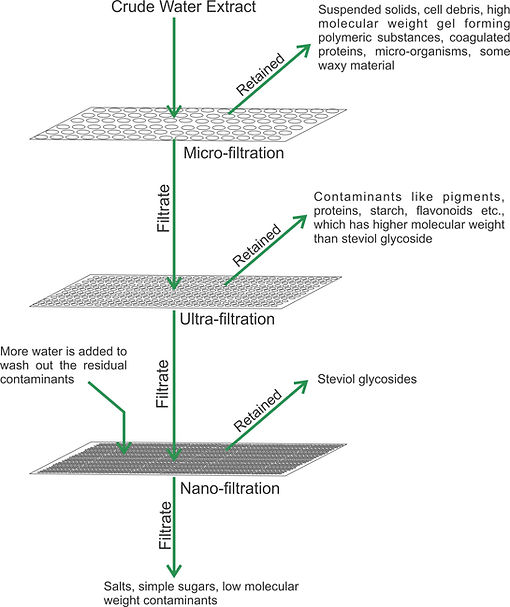 Crude Water Extract

Retained

Suspended solids, cell debris, high molecular weight gel forming polymeric substances, coagulated proteins, micro-organisms, some waxy material

Micro-filtration

Filtrate

Retained

Contaminants like pigments, proteins, starch, flavonoids etc., which has higher molecular weight than steviol glycoside

Ultra-filtration

More water is added to wash out the residual contaminants

Filtrate

Retained

Steviol glycosides

Nano-filtration

Filtrate

Salts, simple sugars, low molecular weight contaminants